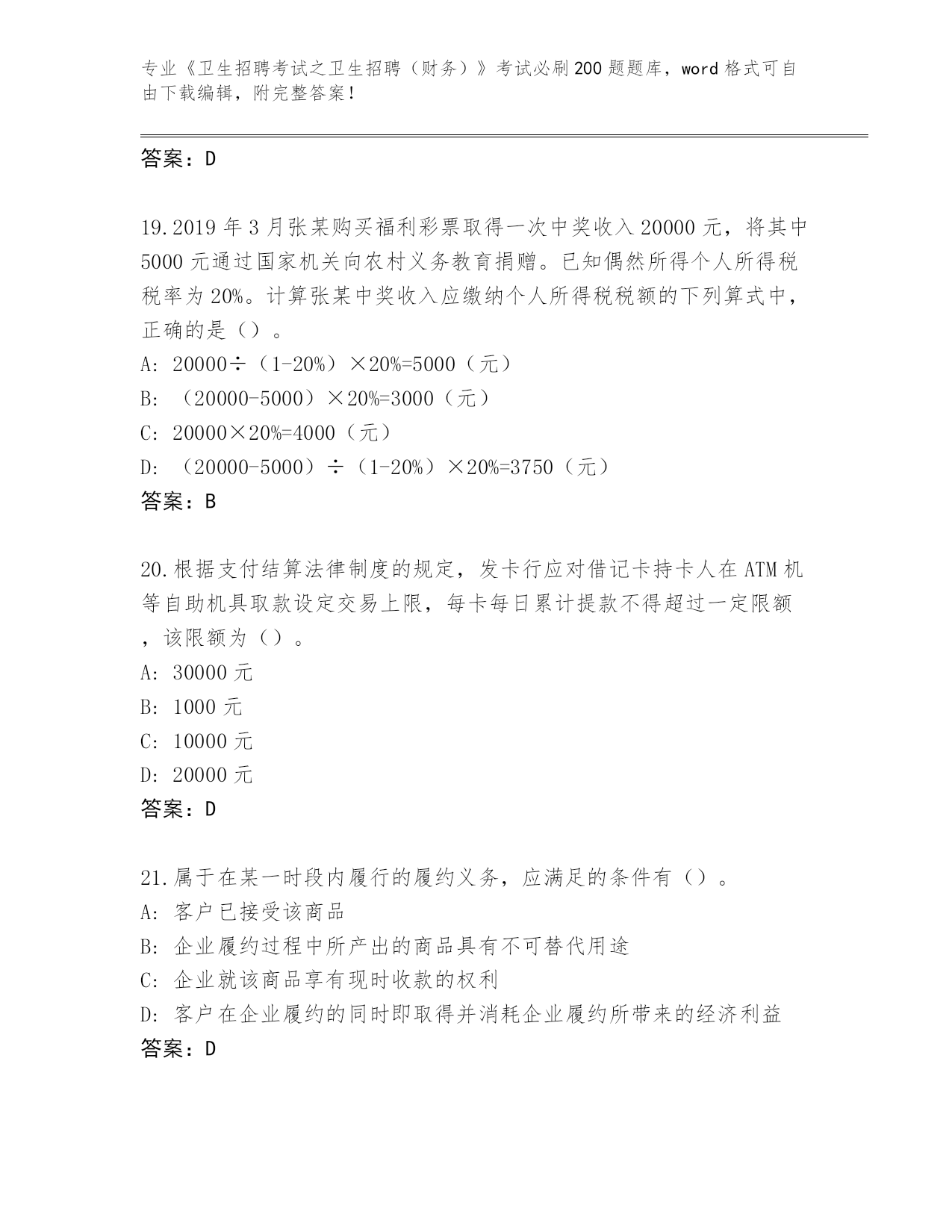 专业《卫生招聘考试之卫生招聘（财务）》考试必刷200题题库，word格式可自由下载编辑，附完整答案！

答案：D

19.2019年3月张某购买福利彩票取得一次中奖收入20000元，将其中5000元通过国家机关向农村义务教育捐赠。已知偶然所得个人所得税税率为20%。计算张某中奖收入应缴纳个人所得税税额的下列算式中，正确的是（）。
A: 20000÷（1-20%）×20%=5000（元）
B: （20000-5000）×20%=3000（元）
C: 20000×20%=4000（元）
D: （20000-5000）÷（1-20%）×20%=3750（元）
答案：B

20.根据支付结算法律制度的规定，发卡行应对借记卡持卡人在ATM机等自助机具取款设定交易上限，每卡每日累计提款不得超过一定限额，该限额为（）。
A: 30000元
B: 1000元
C: 10000元
D: 20000元
答案：D

21.属于在某一时段内履行的履约义务，应满足的条件有（）。
A: 客户已接受该商品
B: 企业履约过程中所产出的商品具有不可替代用途
C: 企业就该商品享有现时收款的权利
D: 客户在企业履约的同时即取得并消耗企业履约所带来的经济利益
答案：D